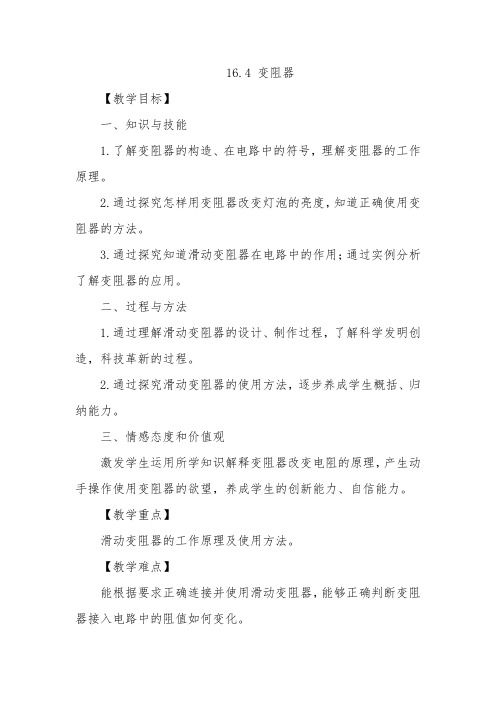 16.4 变阻器

【教学目标】

一、知识与技能

1.了解变阻器的构造、在电路中的符号，理解变阻器的工作原理。

2.通过探究怎样用变阻器改变灯泡的亮度，知道正确使用变阻器的方法。

3.通过探究知道滑动变阻器在电路中的作用；通过实例分析了解变阻器的应用。

二、过程与方法

1.通过理解滑动变阻器的设计、制作过程，了解科学发明创造，科技革新的过程。

2.通过探究滑动变阻器的使用方法，逐步养成学生概括、归纳能力。

三、情感态度和价值观

激发学生运用所学知识解释变阻器改变电阻的原理，产生动手操作使用变阻器的欲望，养成学生的创新能力、自信能力。

【教学重点】

滑动变阻器的工作原理及使用方法。

【教学难点】

能根据要求正确连接并使用滑动变阻器，能够正确判断变阻器接入电路中的阻值如何变化。